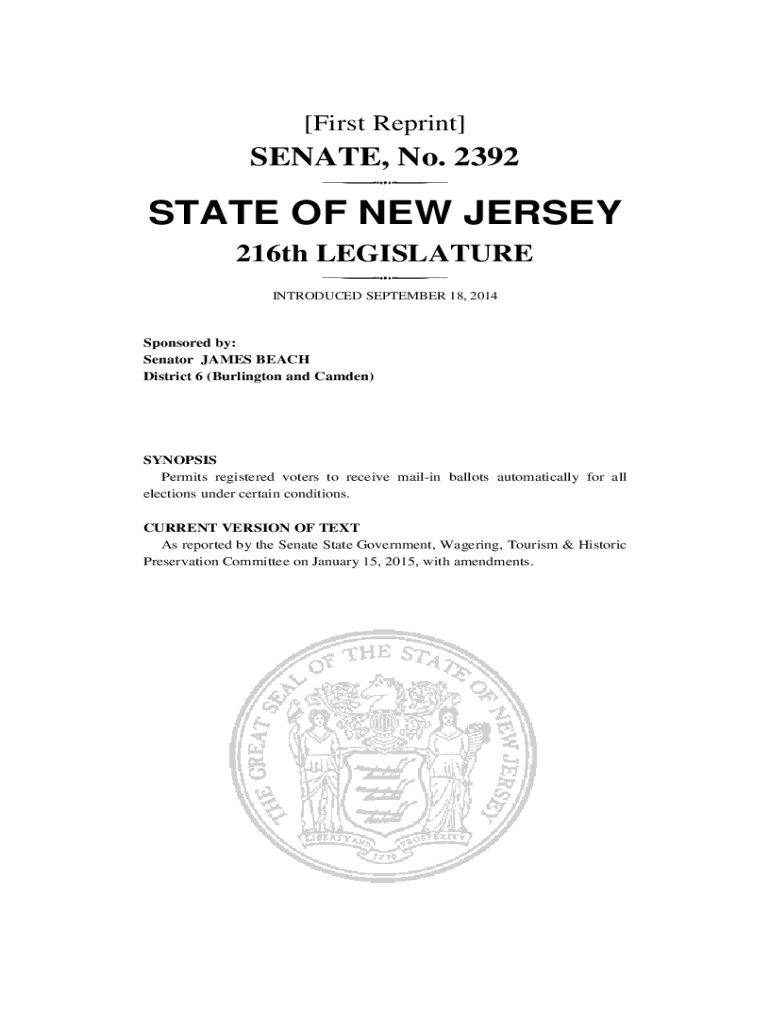 [First Reprint]

SENATE, No. 2392

STATE OF NEW JERSEY

216th LEGISLATURE

INTRODUCED SEPTEMBER 18, 2014

Sponsored by:
Senator JAMES BEACH
District 6 (Burlington and Camden)

SYNOPSIS
Permits registered voters to receive mail-in ballots automatically for all elections under certain conditions.

CURRENT VERSION OF TEXT
As reported by the Senate State Government, Wagering, Tourism & Historic Preservation Committee on January 15, 2015, with amendments.

THE GREAT SEAL OF THE STATE OF NEW JERSEY

LIBERTY AND PROSPERITY

1776